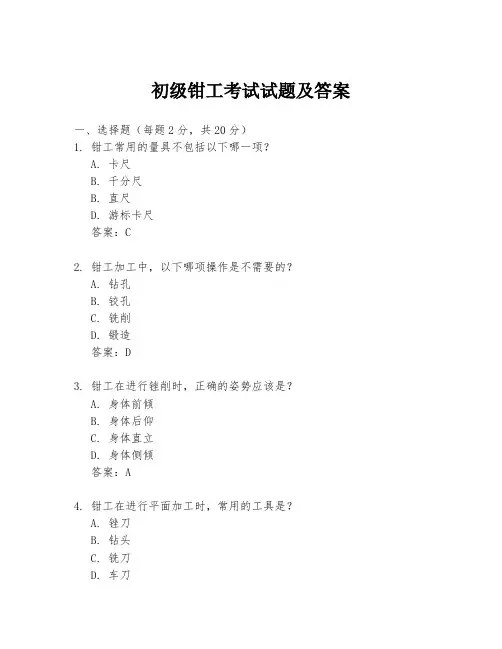 初级钳工考试试题及答案

一、选择题（每题 2 分，共 20 分）

1. 钳工常用的量具不包括以下哪一项？
A. 卡尺
B. 千分尺
C. 直尺
D. 游标卡尺
答案：C

2. 钳工加工中，以下哪项操作是不需要的？
A. 钻孔
B. 铰孔
C. 铣削
D. 锻造
答案：D

3. 钳工在进行锉削时，正确的姿势应该是？
A. 身体前倾
B. 身体后仰
C. 身体直立
D. 身体侧倾
答案：A

4. 钳工在进行平面加工时，常用的工具是？
A. 锉刀
B. 钻头
C. 铣刀
D. 车刀